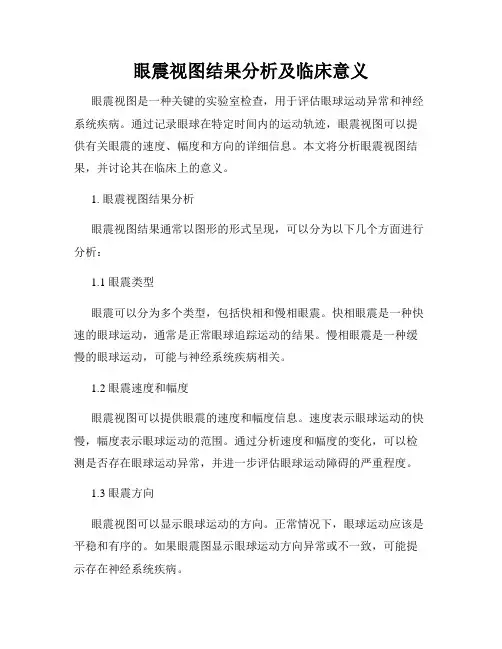 眼震视图结果分析及临床意义

眼震视图是一种关键的实验室检查，用于评估眼球运动异常和神经系统疾病。通过记录眼球在特定时间内的运动轨迹，眼震视图可以提供有关眼震的速度、幅度和方向的详细信息。本文将分析眼震视图结果，并讨论其在临床上的意义。

1. 眼震视图结果分析

眼震视图结果通常以图形的形式呈现，可以分为以下几个方面进行分析：

1.1 眼震类型

眼震可以分为多个类型，包括快相和慢相眼震。快相眼震是一种快速的眼球运动，通常是正常眼球追踪运动的结果。慢相眼震是一种缓慢的眼球运动，可能与神经系统疾病相关。

1.2 眼震速度和幅度

眼震视图可以提供眼震的速度和幅度信息。速度表示眼球运动的快慢，幅度表示眼球运动的范围。通过分析速度和幅度的变化，可以检测是否存在眼球运动异常，并进一步评估眼球运动障碍的严重程度。

1.3 眼震方向

眼震视图可以显示眼球运动的方向。正常情况下，眼球运动应该是平稳和有序的。如果眼震图显示眼球运动方向异常或不一致，可能提示存在神经系统疾病。